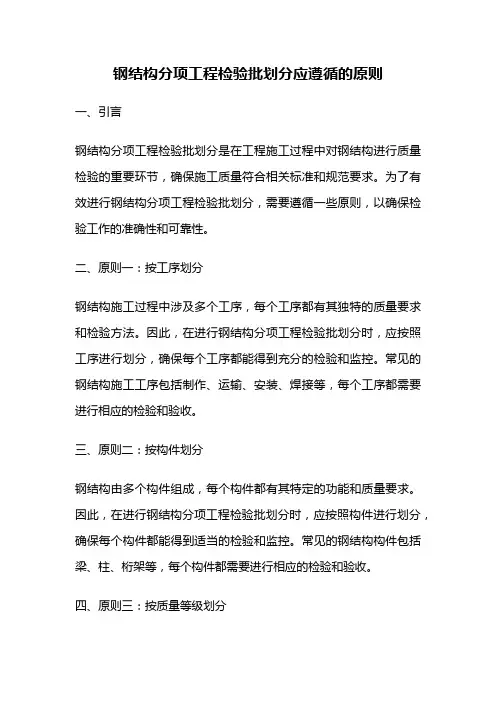 钢结构分项工程检验批划分应遵循的原则

一、引言

钢结构分项工程检验批划分是在工程施工过程中对钢结构进行质量检验的重要环节，确保施工质量符合相关标准和规范要求。为了有效进行钢结构分项工程检验批划分，需要遵循一些原则，以确保检验工作的准确性和可靠性。

二、原则一：按工序划分

钢结构施工过程中涉及多个工序，每个工序都有其独特的质量要求和检验方法。因此，在进行钢结构分项工程检验批划分时，应按照工序进行划分，确保每个工序都能得到充分的检验和监控。常见的钢结构施工工序包括制作、运输、安装、焊接等，每个工序都需要进行相应的检验和验收。

三、原则二：按构件划分

钢结构由多个构件组成，每个构件都有其特定的功能和质量要求。因此，在进行钢结构分项工程检验批划分时，应按照构件进行划分，确保每个构件都能得到适当的检验和监控。常见的钢结构构件包括梁、柱、桁架等，每个构件都需要进行相应的检验和验收。

四、原则三：按质量等级划分